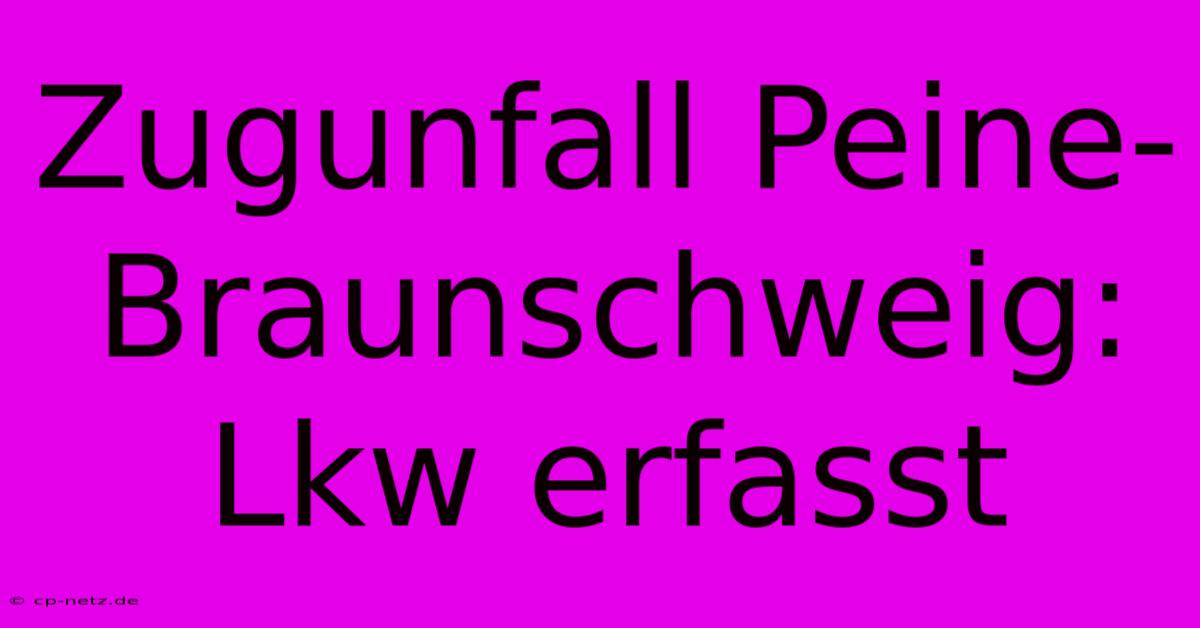 Zugunfall Peine-Braunschweig: Lkw erfasst

© cp-netz.de